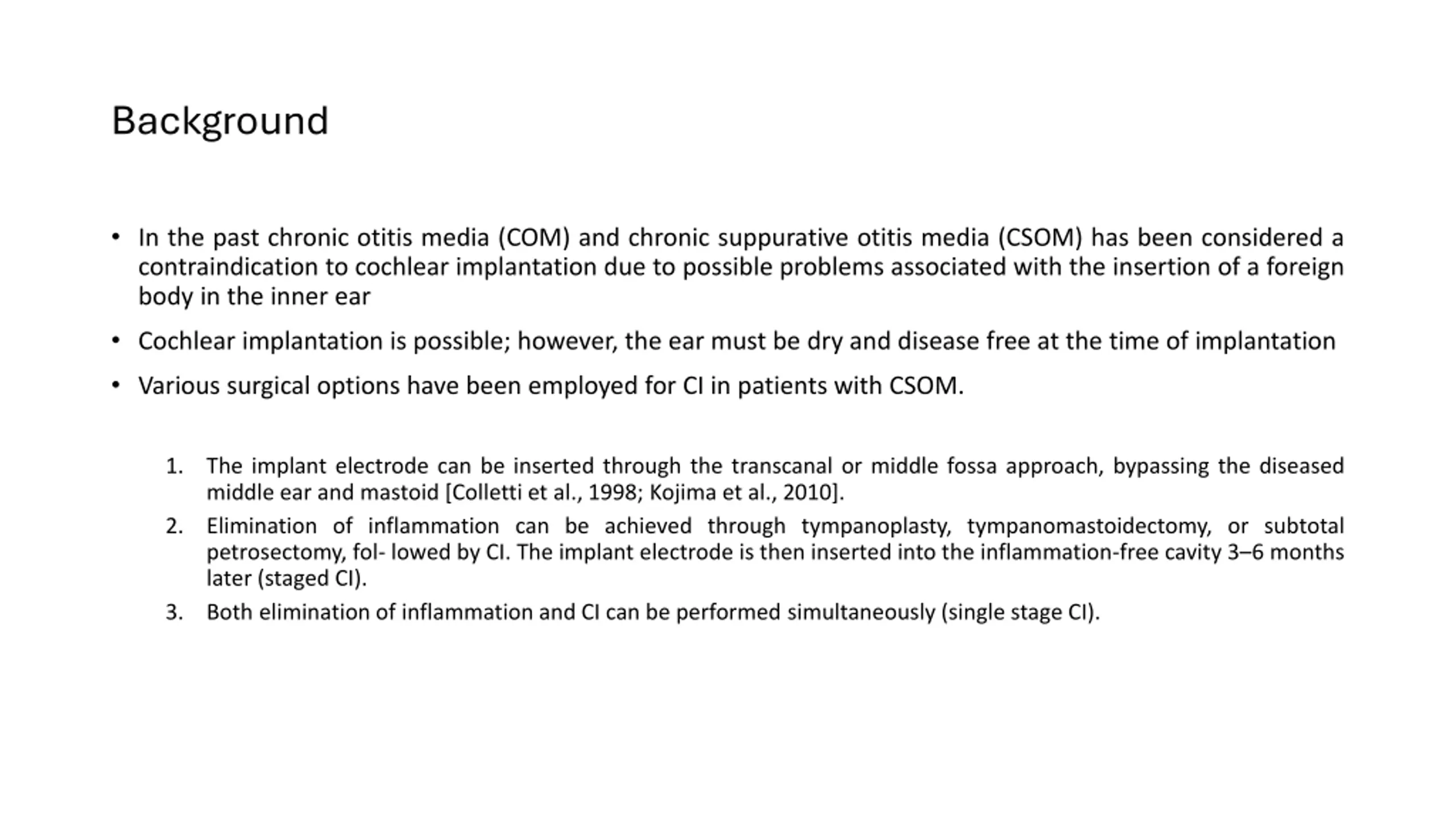 Background

• In the past chronic otitis media (COM) and chronic suppurative otitis media (CSOM) has been considered a contraindication to cochlear implantation due to possible problems associated with the insertion of a foreign body in the inner ear

• Cochlear implantation is possible; however, the ear must be dry and disease free at the time of implantation

• Various surgical options have been employed for CI in patients with CSOM.

1. The implant electrode can be inserted through the transcanal or middle fossa approach, bypassing the diseased middle ear and mastoid [Colletti et al., 1998; Kojima et al., 2010].
2. Elimination of inflammation can be achieved through tympanoplasty, tympanomastoidectomy, or subtotal petrosectomy, fol- lowed by CI. The implant electrode is then inserted into the inflammation-free cavity 3–6 months later (staged CI).
3. Both elimination of inflammation and CI can be performed simultaneously (single stage CI).